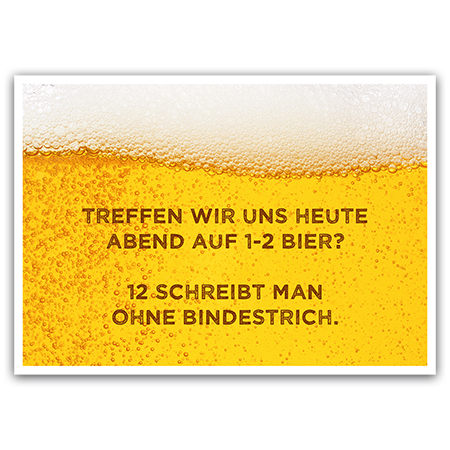 TREFFEN WIR UNS HEUTE ABEND AUF 1-2 BIER?

12 SCHREIBT MAN OHNE BINDESTRICH.